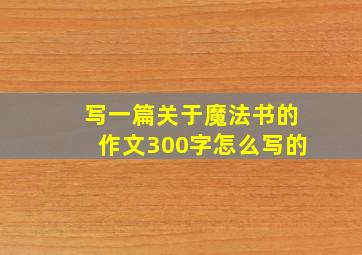 写一篇关于魔法书的作文300字怎么写的